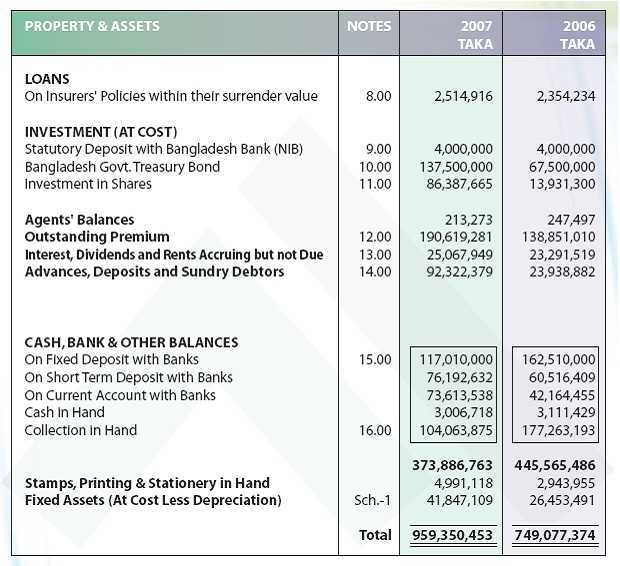 | PROPERTY & ASSETS | NOTES | 2007 TAKA | 2006 TAKA |
|---|---|---|---|
| **LOANS** | | | |
| On Insurers' Policies within their surrender value | 8.00 | 2,514,916 | 2,354,234 |
| **INVESTMENT (AT COST)** | | | |
| Statutory Deposit with Bangladesh Bank (NIB) | 9.00 | 4,000,000 | 4,000,000 |
| Bangladesh Govt. Treasury Bond | 10.00 | 137,500,000 | 67,500,000 |
| Investment in Shares | 11.00 | 86,387,665 | 13,931,300 |
| **Agents' Balances** | | 213,273 | 247,497 |
| **Outstanding Premium** | 12.00 | 190,619,281 | 138,851,010 |
| **Interest, Dividends and Rents Accruing but not Due** | 13.00 | 25,067,949 | 23,291,519 |
| **Advances, Deposits and Sundry Debtors** | 14.00 | 92,322,379 | 23,938,882 |
| **CASH, BANK & OTHER BALANCES** | | | |
| On Fixed Deposit with Banks | 15.00 | 117,010,000 | 162,510,000 |
| On Short Term Deposit with Banks | | 76,192,632 | 60,516,409 |
| On Current Account with Banks | | 73,613,538 | 42,164,455 |
| Cash in Hand | | 3,006,718 | 3,111,429 |
| Collection in Hand | 16.00 | 104,063,875 | 177,263,193 |
| | | **373,886,763** | **445,565,486** |
| **Stamps, Printing & Stationery in Hand** | | 4,991,118 | 2,943,955 |
| **Fixed Assets (At Cost Less Depreciation)** | Sch.-1 | 41,847,109 | 26,453,491 |
| | **Total** | **959,350,453** | **749,077,374** |